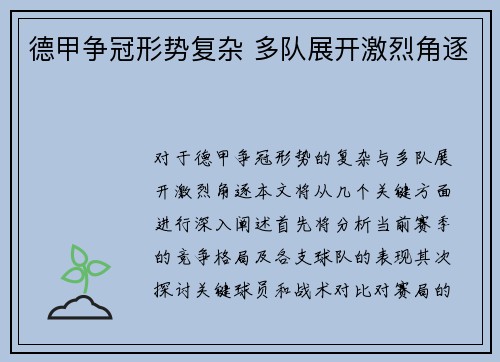 德甲争冠形势复杂 多队展开激烈角逐

对于德甲争冠形势的复杂与多队展开激烈角逐本文将从几个关键方面进行深入阐述首先将分析当前赛季的竞争格局及各支球队的表现其次探讨关键球员和战术对比对赛局的